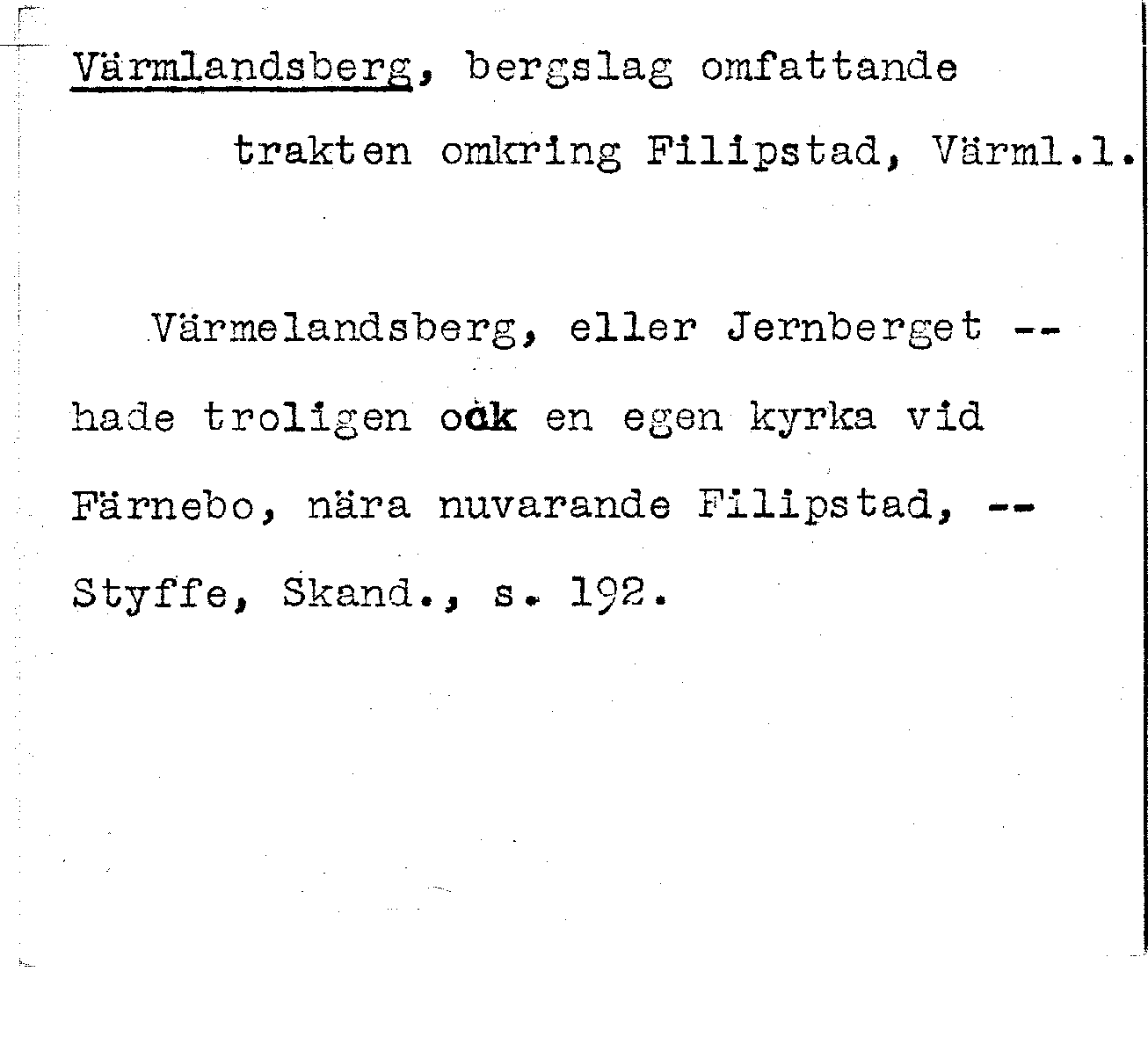 Värmlandsberg, bergslag omfattande trakten omkring Filipstad, Värml.l.

Värmelandsberg, eller Jernberget -- hade troligen ock en egen kyrka vid Färnebo, nära nuvarande Filipstad, -- Styffe, Skand., s. 192.